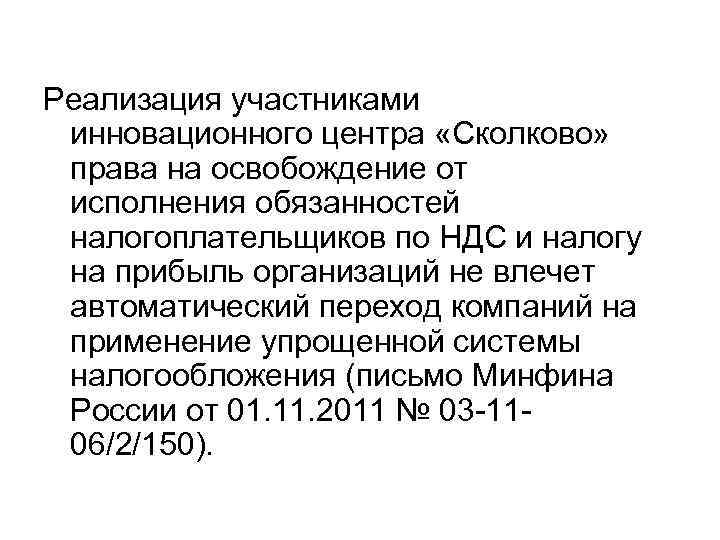 Реализация участниками инновационного центра «Сколково» права на освобождение от исполнения обязанностей налогоплательщиков по НДС и налогу на прибыль организаций не влечет автоматический переход компаний на применение упрощенной системы налогообложения (письмо Минфина России от 01.11.2011 № 03-11-06/2/150).